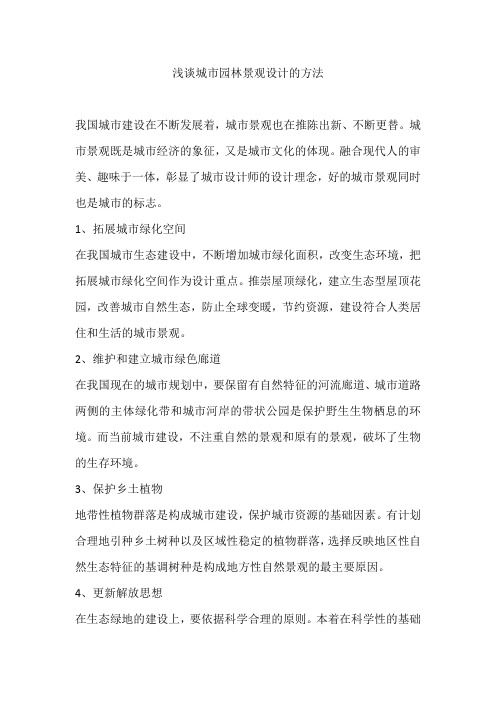 浅谈城市园林景观设计的方法

我国城市建设在不断发展着，城市景观也在推陈出新、不断更替。城市景观既是城市经济的象征，又是城市文化的体现。融合现代人的审美、趣味于一体，彰显了城市设计师的设计理念，好的城市景观同时也是城市的标志。

1、拓展城市绿化空间

在我国城市生态建设中，不断增加城市绿化面积，改变生态环境，把拓展城市绿化空间作为设计重点。推崇屋顶绿化，建立生态型屋顶花园，改善城市自然生态，防止全球变暖，节约资源，建设符合人类居住和生活的城市景观。

2、维护和建立城市绿色廊道

在我国现在的城市规划中，要保留有自然特征的河流廊道、城市道路两侧的主体绿化带和城市河岸的带状公园是保护野生生物栖息的环境。而当前城市建设，不注重自然的景观和原有的景观，破坏了生物的生存环境。

3、保护乡土植物

地带性植物群落是构成城市建设，保护城市资源的基础因素。有计划合理地引种乡土树种以及区域性稳定的植物群落，选择反映地区性自然生态特征的基调树种是构成地方性自然景观的最主要原因。

4、更新解放思想

在生态绿地的建设上，要依据科学合理的原则。本着在科学性的基础